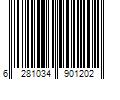 6 281034 901202